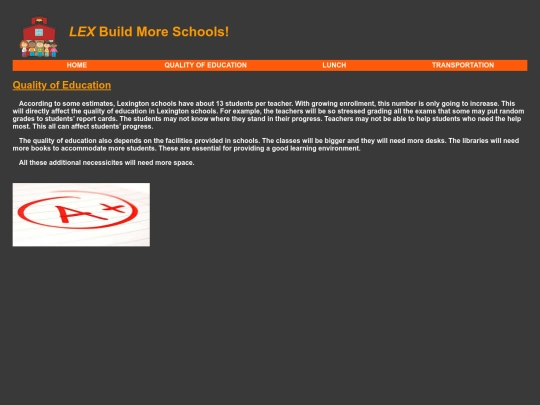 LEX Build More Schools!

HOME QUALITY OF EDUCATION LUNCH TRANSPORTATION

Quality of Education

According to some estimates, Lexington schools have about 13 students per teacher. With growing enrollment, this number is only going to increase. This will directly affect the quality of education in Lexington schools. For example, the teachers will be so stressed grading all the exams that some may put random grades to students' report cards. The students may not know where they stand in their progress. Teachers may not be able to help students who need the help most. This all can affect students' progress.

The quality of education also depends on the facilities provided in schools. The classes will be bigger and they will need more desks. The libraries will need more books to accommodate more students. These are essential for providing a good learning environment.

All these additional necessicites will need more space.

A+